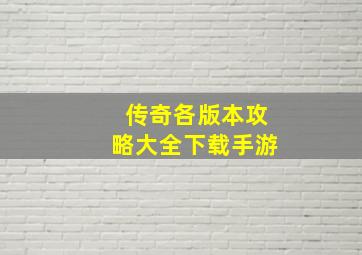 传奇各版本攻略大全下载手游